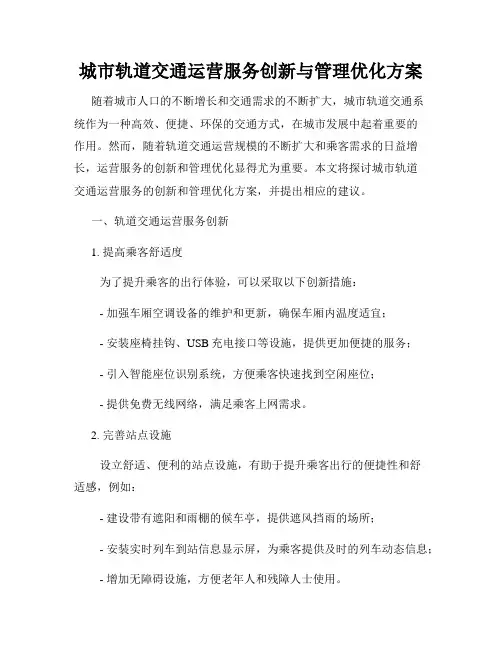 城市轨道交通运营服务创新与管理优化方案

随着城市人口的不断增长和交通需求的不断扩大，城市轨道交通系统作为一种高效、便捷、环保的交通方式，在城市发展中起着重要的作用。然而，随着轨道交通运营规模的不断扩大和乘客需求的日益增长，运营服务的创新和管理优化显得尤为重要。本文将探讨城市轨道交通运营服务的创新和管理优化方案，并提出相应的建议。

一、轨道交通运营服务创新

1. 提高乘客舒适度

为了提升乘客的出行体验，可以采取以下创新措施：

- 加强车厢空调设备的维护和更新，确保车厢内温度适宜；

- 安装座椅挂钩、USB 充电接口等设施，提供更加便捷的服务；

- 引入智能座位识别系统，方便乘客快速找到空闲座位；

- 提供免费无线网络，满足乘客上网需求。

2. 完善站点设施

设立舒适、便利的站点设施，有助于提升乘客出行的便捷性和舒适感，例如：

- 建设带有遮阳和雨棚的候车亭，提供遮风挡雨的场所；

- 安装实时列车到站信息显示屏，为乘客提供及时的列车动态信息；

- 增加无障碍设施，方便老年人和残障人士使用。